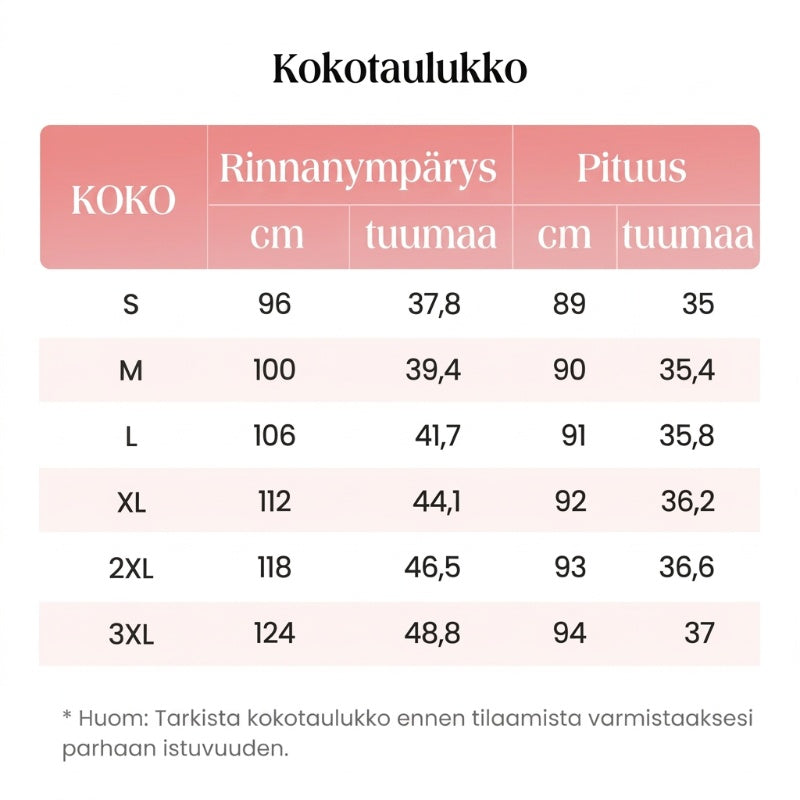 Kokotaulukko

| KOKO | Rinnanympärys cm | Rinnanympärys tuumaa | Pituus cm | Pituus tuumaa |
|---|---|---|---|---|
| S | 96 | 37,8 | 89 | 35 |
| M | 100 | 39,4 | 90 | 35,4 |
| L | 106 | 41,7 | 91 | 35,8 |
| XL | 112 | 44,1 | 92 | 36,2 |
| 2XL | 118 | 46,5 | 93 | 36,6 |
| 3XL | 124 | 48,8 | 94 | 37 |

* Huom: Tarkista kokotaulukko ennen tilaamista varmistaaksesi parhaan istuvuuden.